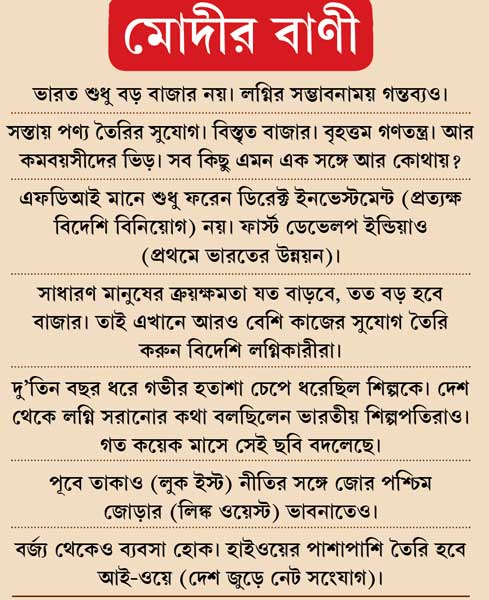 মোদীর বাণী

ভারত শুধু বড় বাজার নয়। লগ্নির সম্ভাবনাময় গন্তব্যও।

সস্তায় পণ্য তৈরির সুযোগ। বিস্তৃত বাজার। বৃহত্তম গণতন্ত্র। আর কমবয়সীদের ভিড়। সব কিছু এমন এক সঙ্গে আর কোথায়?

এফডিআই মানে শুধু ফরেন ডিরেক্ট ইনভেস্টমেন্ট (প্রত্যক্ষ বিদেশি বিনিয়োগ) নয়। ফার্স্ট ডেভেলপ ইন্ডিয়াও (প্রথমে ভারতের উন্নয়ন)।

সাধারণ মানুষের ক্রয়ক্ষমতা যত বাড়বে, তত বড় হবে বাজার। তাই এখানে আরও বেশি কাজের সুযোগ তৈরি করুন বিদেশি লগ্নিকারীরা।

দু'তিন বছর ধরে গভীর হতাশা চেপে ধরেছিল শিল্পকে। দেশ থেকে লগ্নি সরানোর কথা বলছিলেন ভারতীয় শিল্পপতিরাও। গত কয়েক মাসে সেই ছবি বদলেছে।

পূবে তাকাও (লুক ইস্ট) নীতির সঙ্গে জোর পশ্চিম জোড়ার (লিঙ্ক ওয়েস্ট) ভাবনাতেও।

বর্জ্য থেকেও ব্যবসা হোক। হাইওয়ের পাশাপাশি তৈরি হবে আই-ওয়ে (দেশ জুড়ে নেট সংযোগ)।